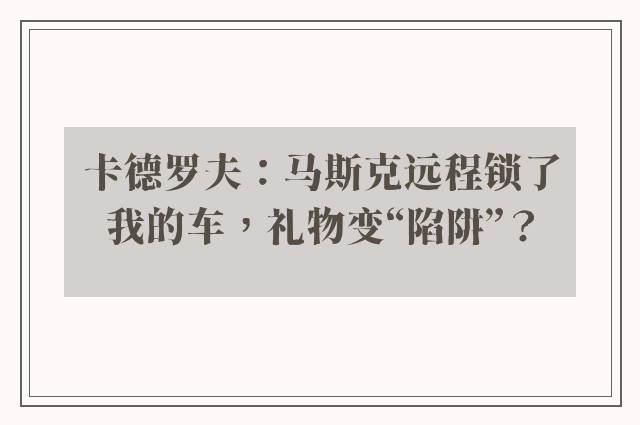 卡德罗夫：马斯克远程锁了我的车，礼物变“陷阱”？